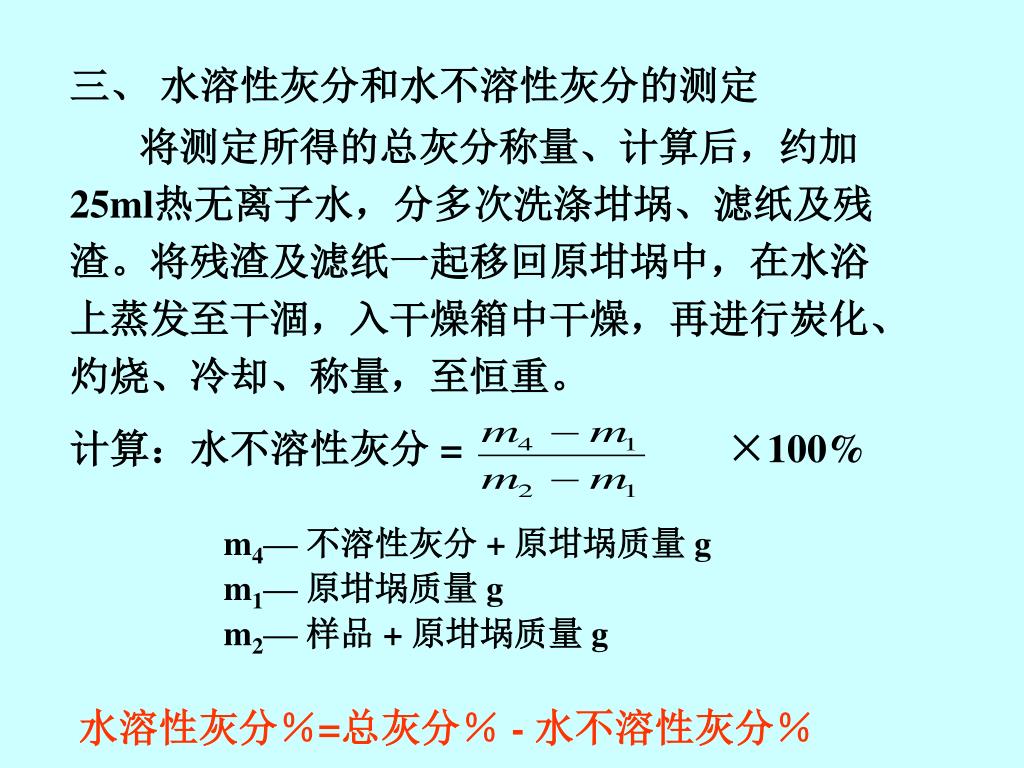 三、 水溶性灰分和水不溶性灰分的测定

将测定所得的总灰分称量、计算后，约加25ml热无离子水，分多次洗涤坩埚、滤纸及残渣。将残渣及滤纸一起移回原坩埚中，在水浴上蒸发至干涸，入干燥箱中干燥，再进行炭化、灼烧、冷却、称量，至恒重。

计算：水不溶性灰分 = $\frac{m_4 - m_1}{m_2 - m_1}$ ×100%

$m_4$— 不溶性灰分 + 原坩埚质量 g
$m_1$— 原坩埚质量 g
$m_2$— 样品 + 原坩埚质量 g

水溶性灰分％=总灰分％ - 水不溶性灰分％